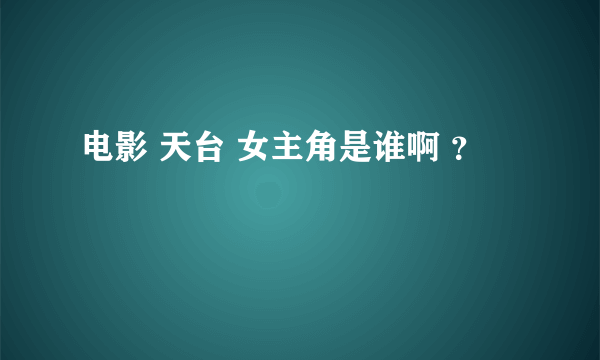 电影 天台 女主角是谁啊 ?